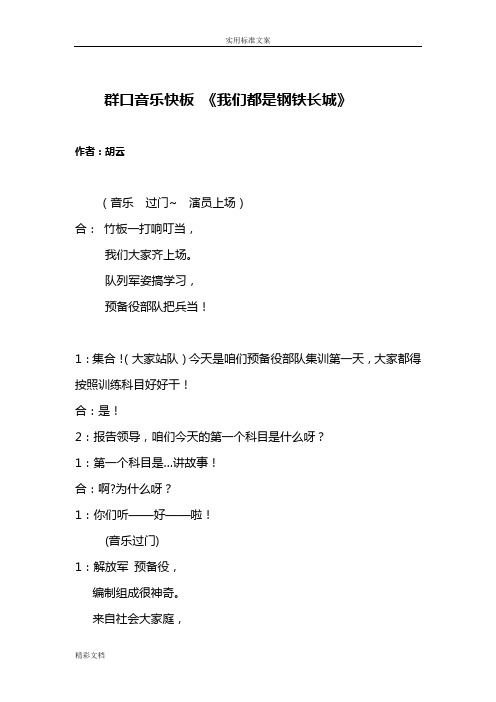 实用标准文案

群口音乐快板 《我们都是钢铁长城》

作者：胡云

（音乐 过门~ 演员上场）

合： 竹板一打响叮当，

我们大家齐上场。

队列军姿搞学习，

预备役部队把兵当！

1：集合！(大家站队）今天是咱们预备役部队集训第一天，大家都得按照训练科目好好干！

合：是！

2：报告领导，咱们今天的第一个科目是什么呀？

1：第一个科目是...讲故事！

合：啊?为什么呀？

1：你们听——好——啦！

(音乐过门)

1：解放军 预备役，

编制组成很神奇。

来自社会大家庭，

精彩文档